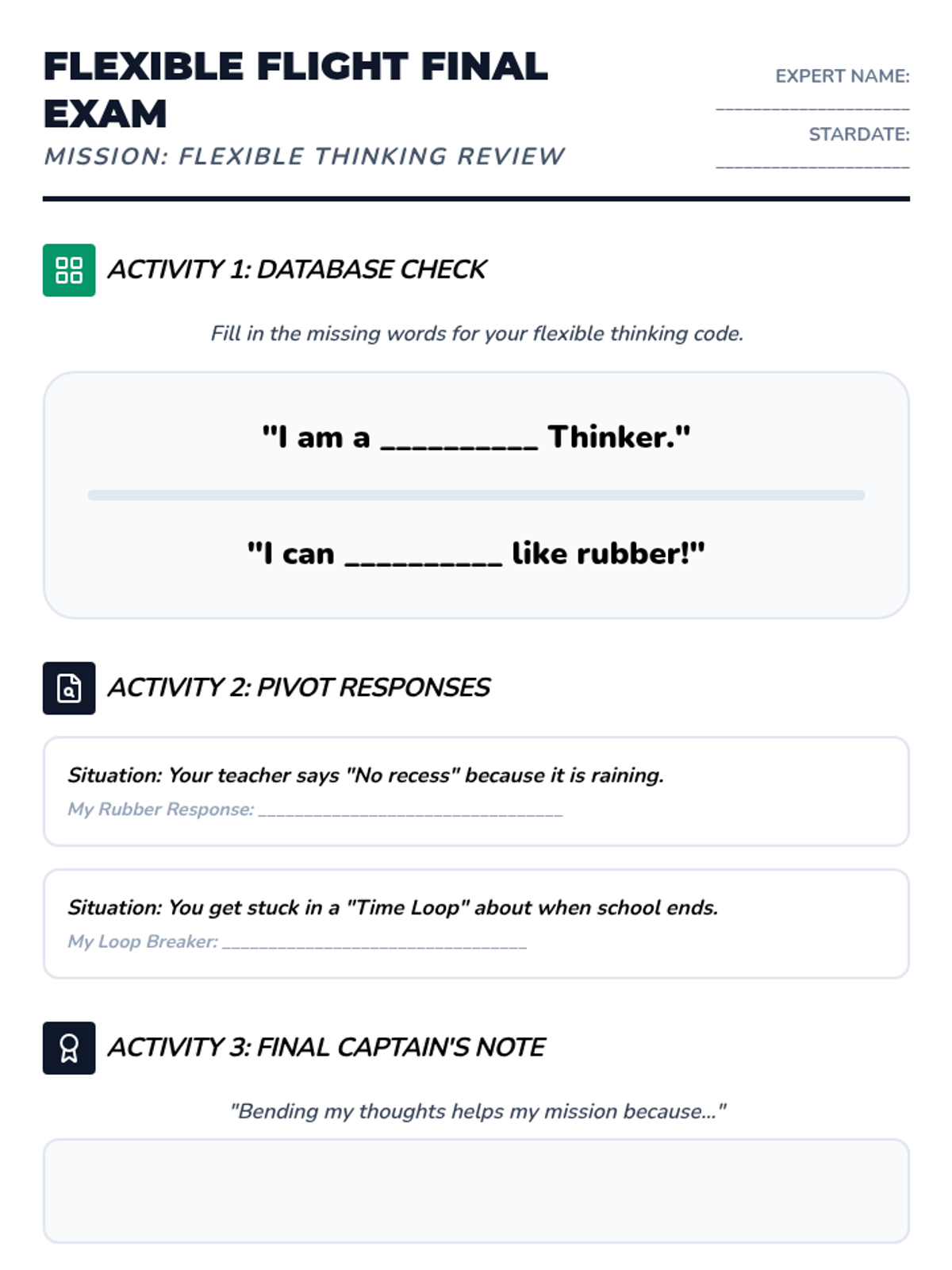 FLEXIBLE FLIGHT FINAL EXAM
MISSION: FLEXIBLE THINKING REVIEW

EXPERT NAME: ____________________
STARDATE: ____________________

ACTIVITY 1: DATABASE CHECK

Fill in the missing words for your flexible thinking code.

"I am a __________ Thinker."

"I can __________ like rubber!"

ACTIVITY 2: PIVOT RESPONSES

Situation: Your teacher says "No recess" because it is raining.
My Rubber Response: ________________________________

Situation: You get stuck in a "Time Loop" about when school ends.
My Loop Breaker: ________________________________

ACTIVITY 3: FINAL CAPTAIN'S NOTE

"Bending my thoughts helps my mission because..."